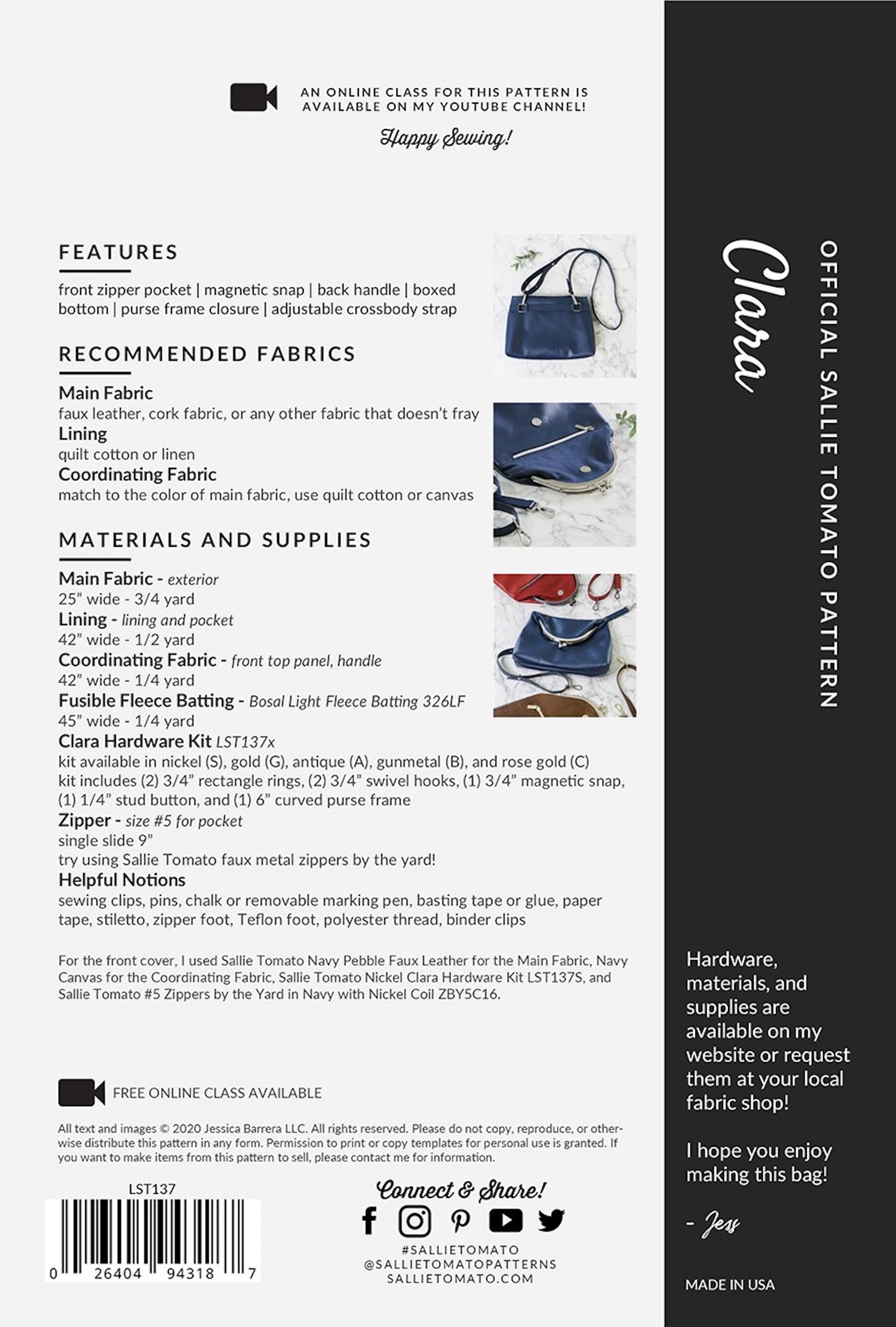 AN ONLINE CLASS FOR THIS PATTERN IS AVAILABLE ON MY YOUTUBE CHANNEL!

Happy Sewing!

FEATURES

front zipper pocket | magnetic snap | back handle | boxed bottom | purse frame closure | adjustable crossbody strap

RECOMMENDED FABRICS

Main Fabric
faux leather, cork fabric, or any other fabric that doesn't fray
Lining
quilt cotton or linen
Coordinating Fabric
match to the color of main fabric, use quilt cotton or canvas

MATERIALS AND SUPPLIES

Main Fabric - exterior
25" wide - 3/4 yard
Lining - lining and pocket
42" wide - 1/2 yard
Coordinating Fabric - front top panel, handle
42" wide - 1/4 yard
Fusible Fleece Batting - Bosal Light Fleece Batting 326LF
45" wide - 1/4 yard
Clara Hardware Kit LST137x
kit available in nickel (S), gold (G), antique (A), gunmetal (B), and rose gold (C)
kit includes (2) 3/4" rectangle rings, (2) 3/4" swivel hooks, (1) 3/4" magnetic snap, (1) 1/4" stud button, and (1) 6" curved purse frame
Zipper - size #5 for pocket
single slide 9"
try using Sallie Tomato faux metal zippers by the yard!
Helpful Notions
sewing clips, pins, chalk or removable marking pen, basting tape or glue, paper tape, stiletto, zipper foot, Teflon foot, polyester thread, binder clips

For the front cover, I used Sallie Tomato Navy Pebble Faux Leather for the Main Fabric, Navy Canvas for the Coordinating Fabric, Sallie Tomato Nickel Clara Hardware Kit LST137S, and Sallie Tomato #5 Zippers by the Yard in Navy with Nickel Coil ZBY5C16.

FREE ONLINE CLASS AVAILABLE

All text and images © 2020 Jessica Barrera LLC. All rights reserved. Please do not copy, reproduce, or otherwise distribute this pattern in any form. Permission to print or copy templates for personal use is granted. If you want to make items from this pattern to sell, please contact me for information.

LST137
0 26404 94318 7

Connect & Share!
#SALLIETOMATO
@SALLIETOMATOPATTERNS
SALLIETOMATO.COM

Clara
OFFICIAL SALLIE TOMATO PATTERN

Hardware, materials, and supplies are available on my website or request them at your local fabric shop!

I hope you enjoy making this bag!

- Jess

MADE IN USA